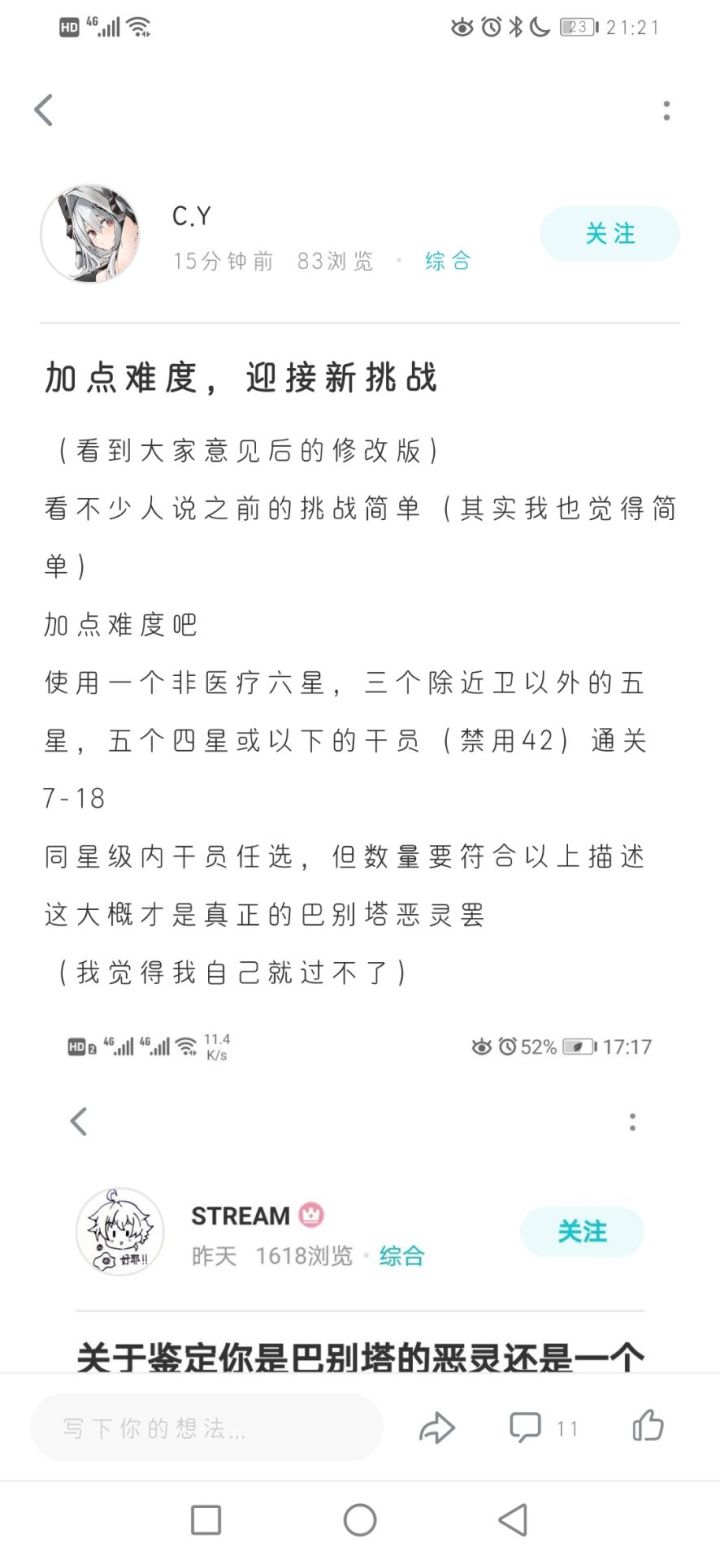 HD 4G 23 21:21

C.Y
15分钟前 83浏览 · 综合
关注

加点难度，迎接新挑战

（看到大家意见后的修改版）
看不少人说之前的挑战简单（其实我也觉得简单）
加点难度吧
使用一个非医疗六星，三个除近卫以外的五星，五个四星或以下的干员（禁用42）通关7-18
同星级内干员任选，但数量要符合以上描述
这大概才是真正的巴别塔恶灵罢
（我觉得我自己就过不了）

HD 2 4G 4G 11.4 K/s 52% 17:17

STREAM
昨天 1618浏览 · 综合
关注

关于鉴定你是巴别塔的恶灵还是一个

写下你的想法...
11